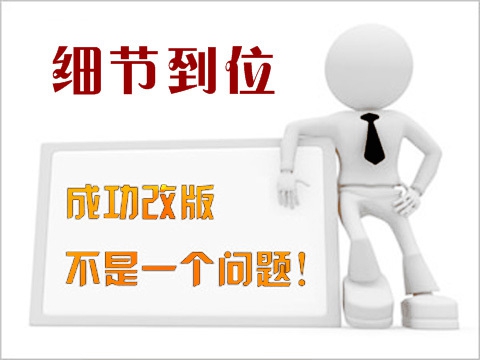 细节到位

成功改版

不是一个问题！